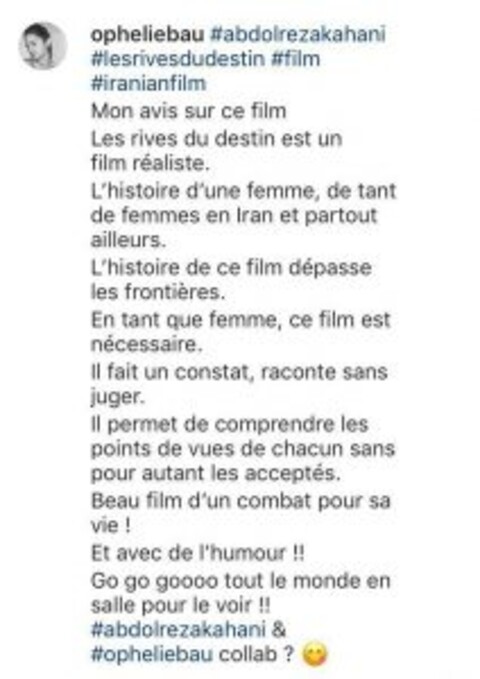 opheliebau #abdolrezakahani #lesrivesdudestin #film #iranianfilm
Mon avis sur ce film
Les rives du destin est un film réaliste.
L'histoire d'une femme, de tant de femmes en Iran et partout ailleurs.
L'histoire de ce film dépasse les frontières.
En tant que femme, ce film est nécessaire.
Il fait un constat, raconte sans juger.
Il permet de comprendre les points de vues de chacun sans pour autant les acceptés.
Beau film d'un combat pour sa vie !
Et avec de l'humour !!
Go go goooo tout le monde en salle pour le voir !!
#abdolrezakahani & #opheliebau collab ? 😋